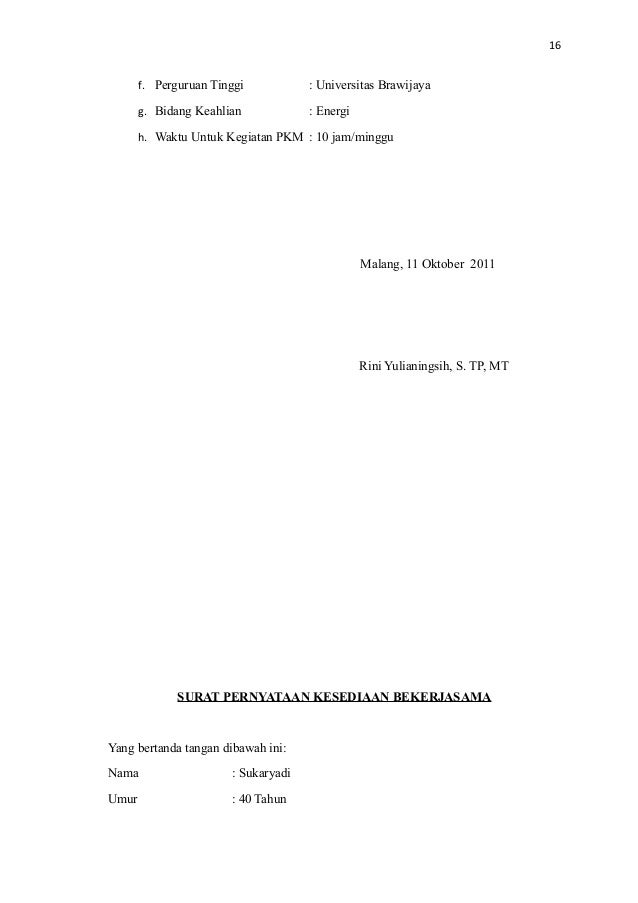 16

f. Perguruan Tinggi : Universitas Brawijaya

g. Bidang Keahlian : Energi

h. Waktu Untuk Kegiatan PKM : 10 jam/minggu

Malang, 11 Oktober 2011

Rini Yulianingsih, S. TP, MT

SURAT PERNYATAAN KESEDIAAN BEKERJASAMA

Yang bertanda tangan dibawah ini:

Nama : Sukaryadi

Umur : 40 Tahun